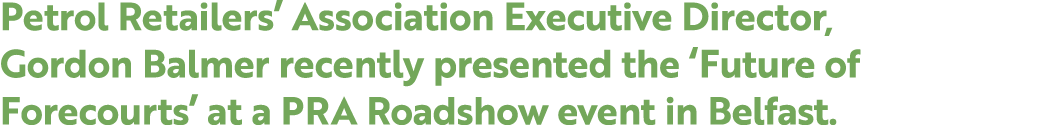 Petrol Retailers' Association Executive Director, Gordon Balmer recently presented the 'Future of Forecourts' at a PRA Roadshow event in Belfast.